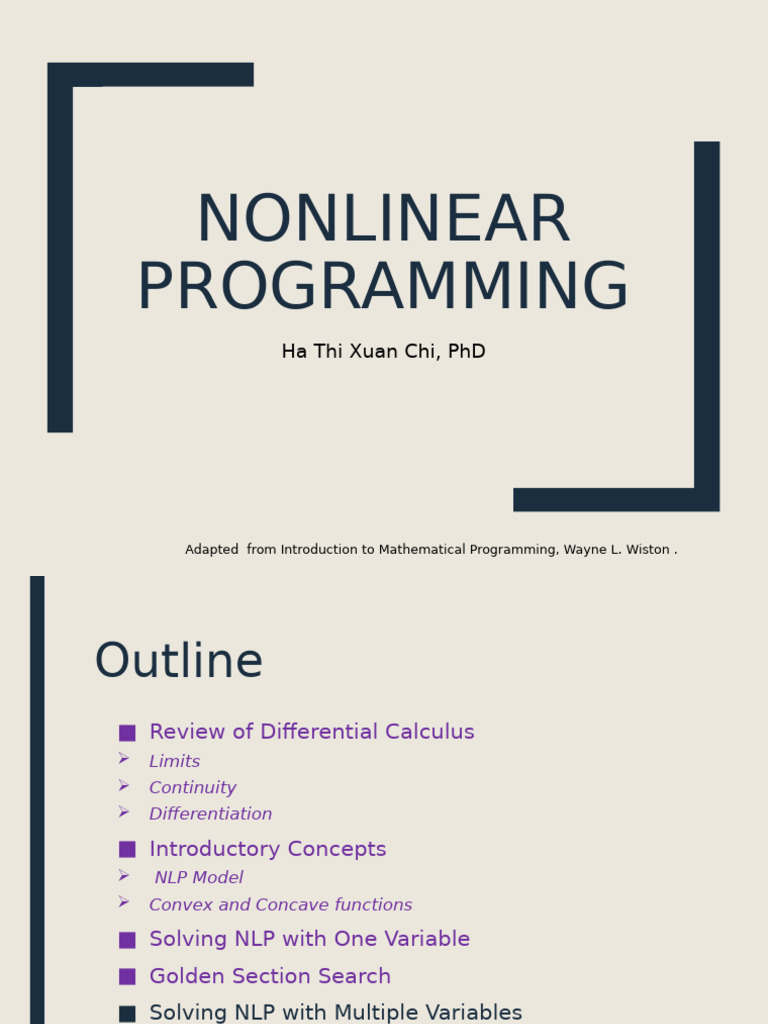 NONLINEAR PROGRAMMING

Ha Thi Xuan Chi, PhD

Adapted from Introduction to Mathematical Programming, Wayne L. Wiston .

Outline

■ Review of Differential Calculus
➢ Limits
➢ Continuity
➢ Differentiation
■ Introductory Concepts
➢ NLP Model
➢ Convex and Concave functions
■ Solving NLP with One Variable
■ Golden Section Search
■ Solving NLP with Multiple Variables